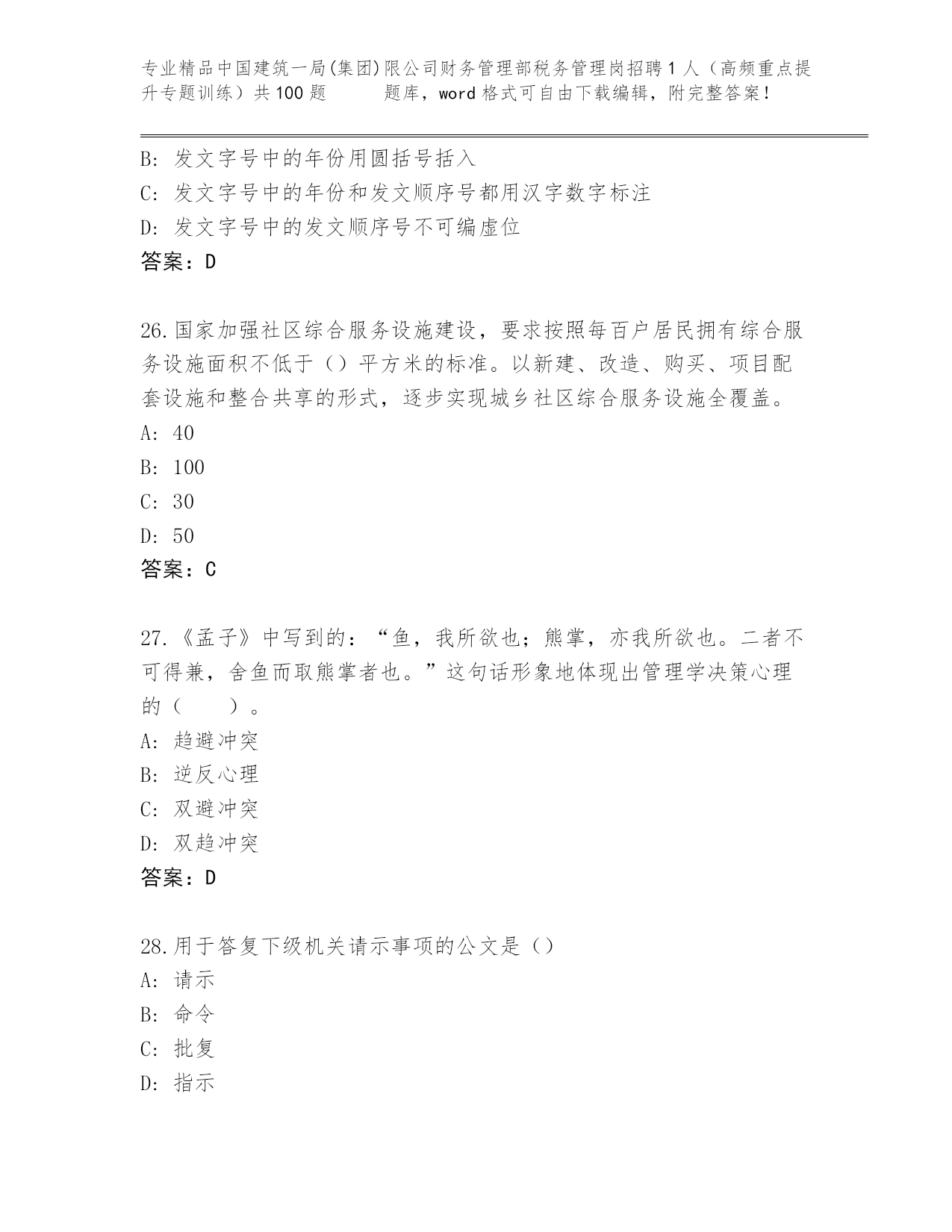 专业精品中国建筑一局(集团)限公司财务管理部税务管理岗招聘1人（高频重点提升专题训练）共100题 题库，word格式可自由下载编辑，附完整答案！

B: 发文字号中的年份用圆括号括入
C: 发文字号中的年份和发文顺序号都用汉字数字标注
D: 发文字号中的发文顺序号不可编虚位
答案：D

26.国家加强社区综合服务设施建设，要求按照每百户居民拥有综合服务设施面积不低于（）平方米的标准。以新建、改造、购买、项目配套设施和整合共享的形式，逐步实现城乡社区综合服务设施全覆盖。
A: 40
B: 100
C: 30
D: 50
答案：C

27.《孟子》中写到的：“鱼，我所欲也；熊掌，亦我所欲也。二者不可得兼，舍鱼而取熊掌者也。”这句话形象地体现出管理学决策心理的（ ）。
A: 趋避冲突
B: 逆反心理
C: 双避冲突
D: 双趋冲突
答案：D

28.用于答复下级机关请示事项的公文是（）
A: 请示
B: 命令
C: 批复
D: 指示